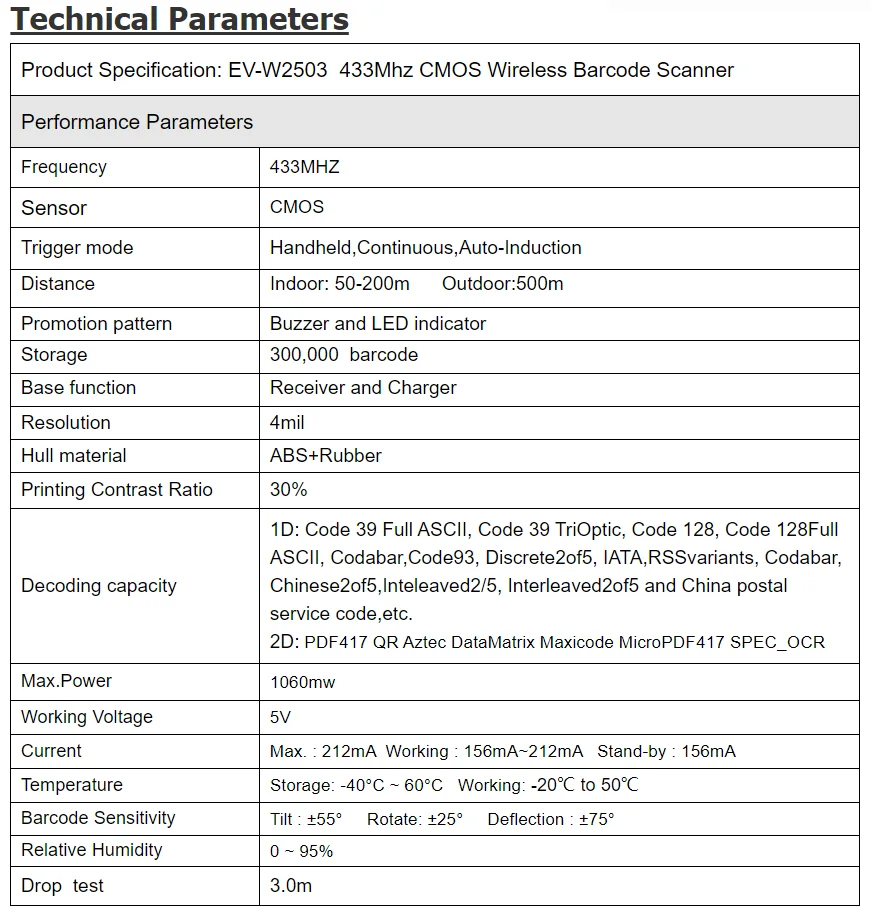 Technical Parameters

| Product Specification: EV-W2503 433Mhz CMOS Wireless Barcode Scanner | |
|---|---|
| Performance Parameters | |
| Frequency | 433MHZ |
| Sensor | CMOS |
| Trigger mode | Handheld,Continuous,Auto-Induction |
| Distance | Indoor: 50-200m Outdoor:500m |
| Promotion pattern | Buzzer and LED indicator |
| Storage | 300,000 barcode |
| Base function | Receiver and Charger |
| Resolution | 4mil |
| Hull material | ABS+Rubber |
| Printing Contrast Ratio | 30% |
| Decoding capacity | 1D: Code 39 Full ASCII, Code 39 TriOptic, Code 128, Code 128Full ASCII, Codabar,Code93, Discrete2of5, IATA,RSSvariants, Codabar, Chinese2of5,Inteleaved2/5, Interleaved2of5 and China postal service code,etc. 2D: PDF417 QR Aztec DataMatrix Maxicode MicroPDF417 SPEC_OCR |
| Max.Power | 1060mw |
| Working Voltage | 5V |
| Current | Max. : 212mA Working : 156mA~212mA Stand-by : 156mA |
| Temperature | Storage: -40°C ~ 60°C Working: -20℃ to 50℃ |
| Barcode Sensitivity | Tilt : ±55° Rotate: ±25° Deflection : ±75° |
| Relative Humidity | 0 ~ 95% |
| Drop test | 3.0m |